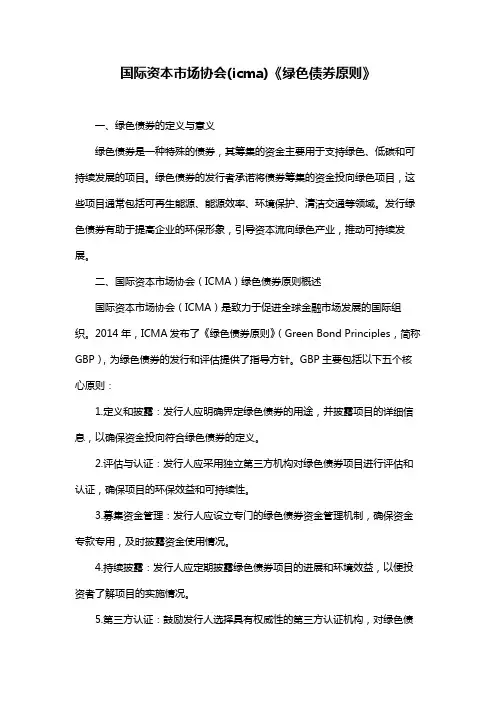 国际资本市场协会(icma)《绿色债券原则》

一、绿色债券的定义与意义

绿色债券是一种特殊的债券，其筹集的资金主要用于支持绿色、低碳和可持续发展的项目。绿色债券的发行者承诺将债券筹集的资金投向绿色项目，这些项目通常包括可再生能源、能源效率、环境保护、清洁交通等领域。发行绿色债券有助于提高企业的环保形象，引导资本流向绿色产业，推动可持续发展。

二、国际资本市场协会（ICMA）绿色债券原则概述

国际资本市场协会（ICMA）是致力于促进全球金融市场发展的国际组织。2014 年，ICMA 发布了《绿色债券原则》（Green Bond Principles，简称 GBP），为绿色债券的发行和评估提供了指导方针。GBP 主要包括以下五个核心原则：

1.定义和披露：发行人应明确界定绿色债券的用途，并披露项目的详细信息，以确保资金投向符合绿色债券的定义。

2.评估与认证：发行人应采用独立第三方机构对绿色债券项目进行评估和认证，确保项目的环保效益和可持续性。

3.募集资金管理：发行人应设立专门的绿色债券资金管理机制，确保资金专款专用，及时披露资金使用情况。

4.持续披露：发行人应定期披露绿色债券项目的进展和环境效益，以便投资者了解项目的实施情况。

5.第三方认证：鼓励发行人选择具有权威性的第三方认证机构，对绿色债